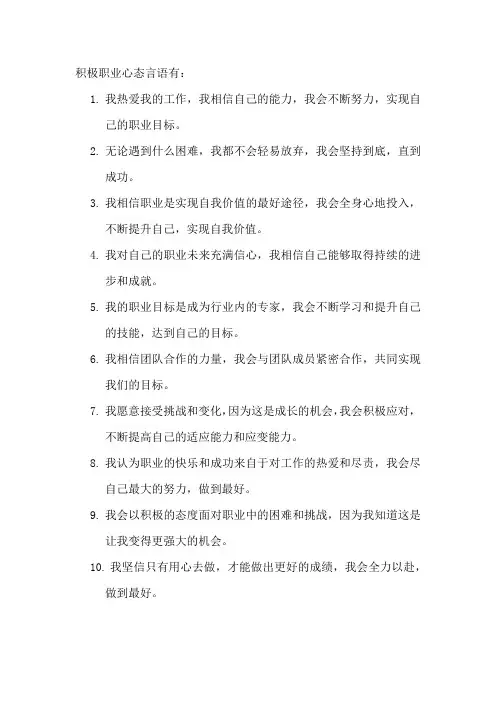 积极职业心态言语有：

1. 我热爱我的工作，我相信自己的能力，我会不断努力，实现自己的职业目标。

2. 无论遇到什么困难，我都不会轻易放弃，我会坚持到底，直到成功。

3. 我相信职业是实现自我价值的最好途径，我会全身心地投入，不断提升自己，实现自我价值。

4. 我对自己的职业未来充满信心，我相信自己能够取得持续的进步和成就。

5. 我的职业目标是成为行业内的专家，我会不断学习和提升自己的技能，达到自己的目标。

6. 我相信团队合作的力量，我会与团队成员紧密合作，共同实现我们的目标。

7. 我愿意接受挑战和变化，因为这是成长的机会，我会积极应对，不断提高自己的适应能力和应变能力。

8. 我认为职业的快乐和成功来自于对工作的热爱和尽责，我会尽自己最大的努力，做到最好。

9. 我会以积极的态度面对职业中的困难和挑战，因为我知道这是让我变得更强大的机会。

10. 我坚信只有用心去做，才能做出更好的成绩，我会全力以赴，做到最好。